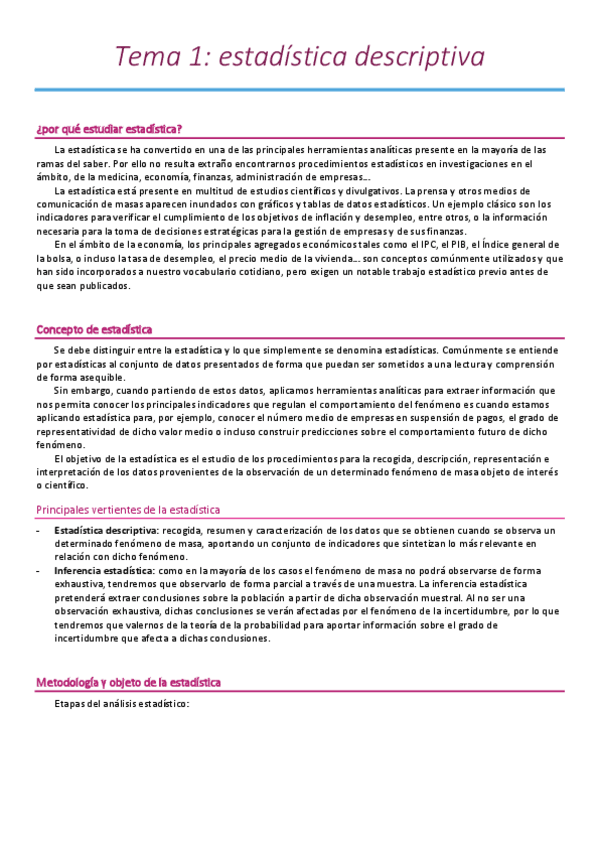 Tema 1: estadística descriptiva

¿por qué estudiar estadística?

La estadística se ha convertido en una de las principales herramientas analíticas presente en la mayoría de las ramas del saber. Por ello no resulta extraño encontrarnos procedimientos estadísticos en investigaciones en el ámbito, de la medicina, economía, finanzas, administración de empresas…

La estadística está presente en multitud de estudios científicos y divulgativos. La prensa y otros medios de comunicación de masas aparecen inundados con gráficos y tablas de datos estadísticos. Un ejemplo clásico son los indicadores para verificar el cumplimiento de los objetivos de inflación y desempleo, entre otros, o la información necesaria para la toma de decisiones estratégicas para la gestión de empresas y de sus finanzas.

En el ámbito de la economía, los principales agregados económicos tales como el IPC, el PIB, el Índice general de la bolsa, o incluso la tasa de desempleo, el precio medio de la vivienda… son conceptos comúnmente utilizados y que han sido incorporados a nuestro vocabulario cotidiano, pero exigen un notable trabajo estadístico previo antes de que sean publicados.

Concepto de estadística

Se debe distinguir entre la estadística y lo que simplemente se denomina estadísticas. Comúnmente se entiende por estadísticas al conjunto de datos presentados de forma que puedan ser sometidos a una lectura y comprensión de forma asequible.

Sin embargo, cuando partiendo de estos datos, aplicamos herramientas analíticas para extraer información que nos permita conocer los principales indicadores que regulan el comportamiento del fenómeno es cuando estamos aplicando estadística para, por ejemplo, conocer el número medio de empresas en suspensión de pagos, el grado de representatividad de dicho valor medio o incluso construir predicciones sobre el comportamiento futuro de dicho fenómeno.

El objetivo de la estadística es el estudio de los procedimientos para la recogida, descripción, representación e interpretación de los datos provenientes de la observación de un determinado fenómeno de masa objeto de interés o científico.

Principales vertientes de la estadística

- Estadística descriptiva: recogida, resumen y caracterización de los datos que se obtienen cuando se observa un determinado fenómeno de masa, aportando un conjunto de indicadores que sintetizan lo más relevante en relación con dicho fenómeno.
- Inferencia estadística: como en la mayoría de los casos el fenómeno de masa no podrá observarse de forma exhaustiva, tendremos que observarlo de forma parcial a través de una muestra. La inferencia estadística pretenderá extraer conclusiones sobre la población a partir de dicha observación muestral. Al no ser una observación exhaustiva, dichas conclusiones se verán afectadas por el fenómeno de la incertidumbre, por lo que tendremos que valernos de la teoría de la probabilidad para aportar información sobre el grado de incertidumbre que afecta a dichas conclusiones.

Metodología y objeto de la estadística

Etapas del análisis estadístico: